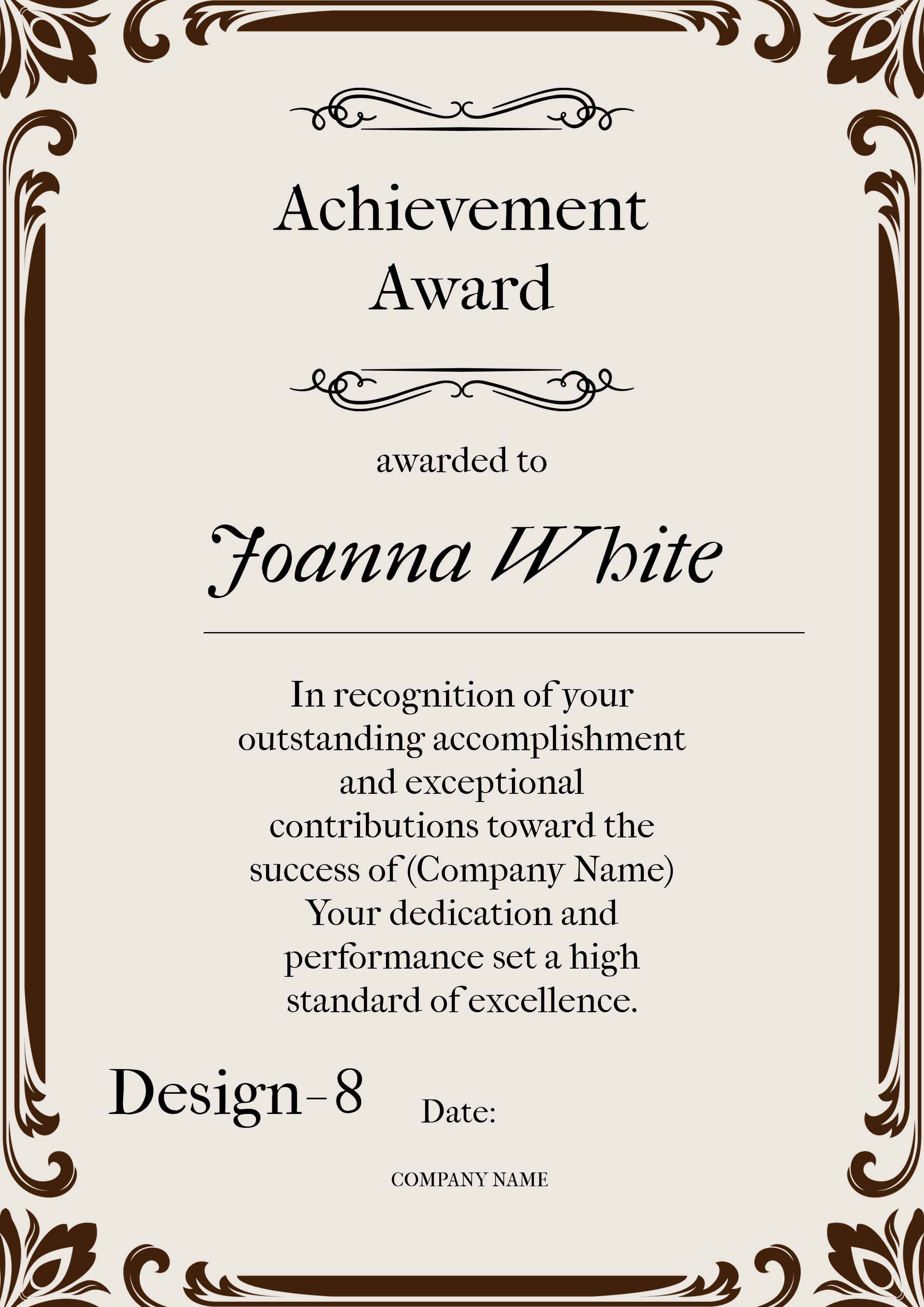 Achievement
Award

awarded to

Joanna White

In recognition of your outstanding accomplishment and exceptional contributions toward the success of (Company Name) Your dedication and performance set a high standard of excellence.

Design-8

Date:

COMPANY NAME